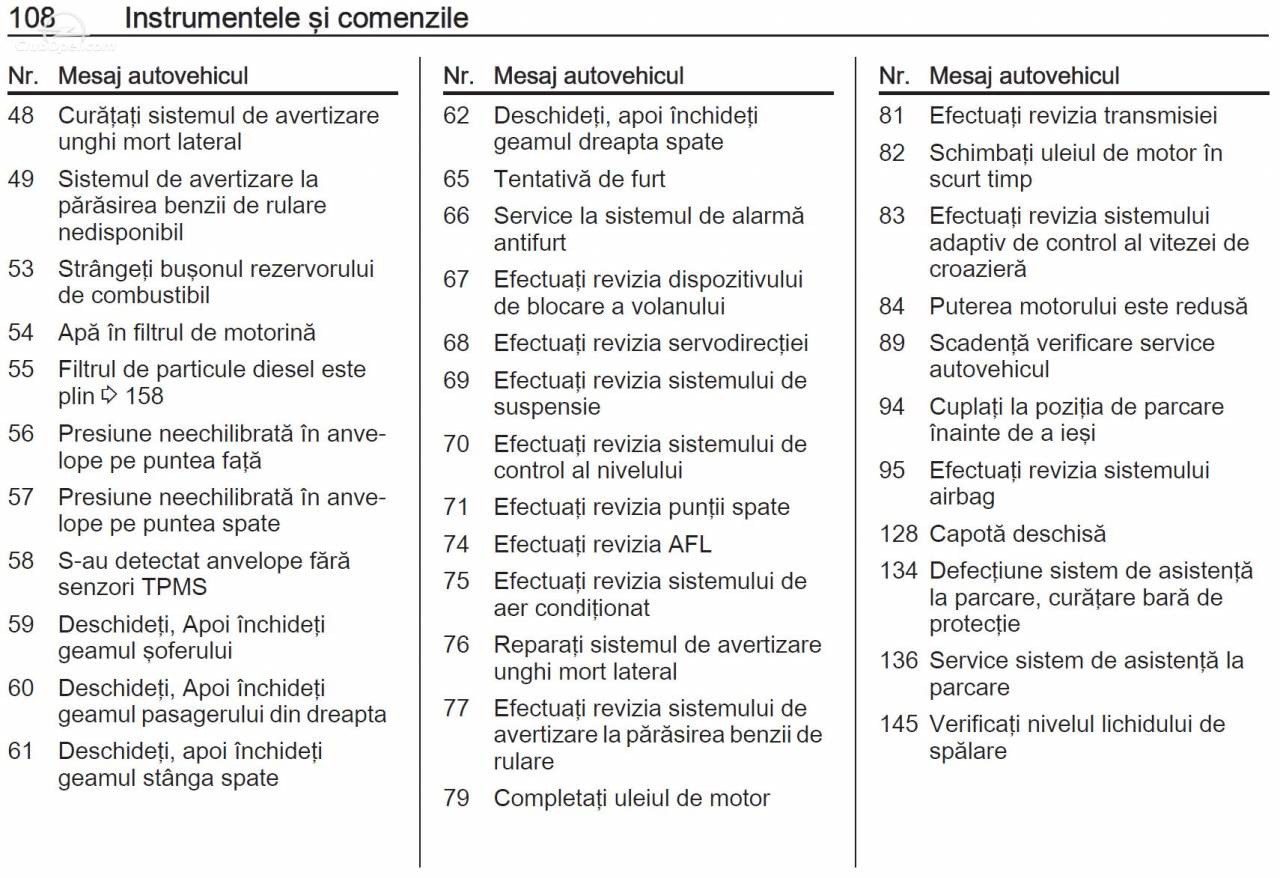 108 Instrumentele și comenzile

| Nr. | Mesaj autovehicul |
|---|---|
| 48 | Curățați sistemul de avertizare unghi mort lateral |
| 49 | Sistemul de avertizare la părăsirea benzii de rulare nedisponibil |
| 53 | Strângeți bușonul rezervorului de combustibil |
| 54 | Apă în filtrul de motorină |
| 55 | Filtrul de particule diesel este plin ⇨ 158 |
| 56 | Presiune neechilibrată în anvelope pe puntea față |
| 57 | Presiune neechilibrată în anvelope pe puntea spate |
| 58 | S-au detectat anvelope fără senzori TPMS |
| 59 | Deschideți, Apoi închideți geamul șoferului |
| 60 | Deschideți, Apoi închideți geamul pasagerului din dreapta |
| 61 | Deschideți, apoi închideți geamul stânga spate |

| Nr. | Mesaj autovehicul |
|---|---|
| 62 | Deschideți, apoi închideți geamul dreapta spate |
| 65 | Tentativă de furt |
| 66 | Service la sistemul de alarmă antifurt |
| 67 | Efectuați revizia dispozitivului de blocare a volanului |
| 68 | Efectuați revizia servodirecției |
| 69 | Efectuați revizia sistemului de suspensie |
| 70 | Efectuați revizia sistemului de control al nivelului |
| 71 | Efectuați revizia punții spate |
| 74 | Efectuați revizia AFL |
| 75 | Efectuați revizia sistemului de aer condiționat |
| 76 | Reparați sistemul de avertizare unghi mort lateral |
| 77 | Efectuați revizia sistemului de avertizare la părăsirea benzii de rulare |
| 79 | Completați uleiul de motor |

| Nr. | Mesaj autovehicul |
|---|---|
| 81 | Efectuați revizia transmisiei |
| 82 | Schimbați uleiul de motor în scurt timp |
| 83 | Efectuați revizia sistemului adaptiv de control al vitezei de croazieră |
| 84 | Puterea motorului este redusă |
| 89 | Scadență verificare service autovehicul |
| 94 | Cuplați la poziția de parcare înainte de a ieși |
| 95 | Efectuați revizia sistemului airbag |
| 128 | Capotă deschisă |
| 134 | Defecțiune sistem de asistență la parcare, curățare bară de protecție |
| 136 | Service sistem de asistență la parcare |
| 145 | Verificați nivelul lichidului de spălare |